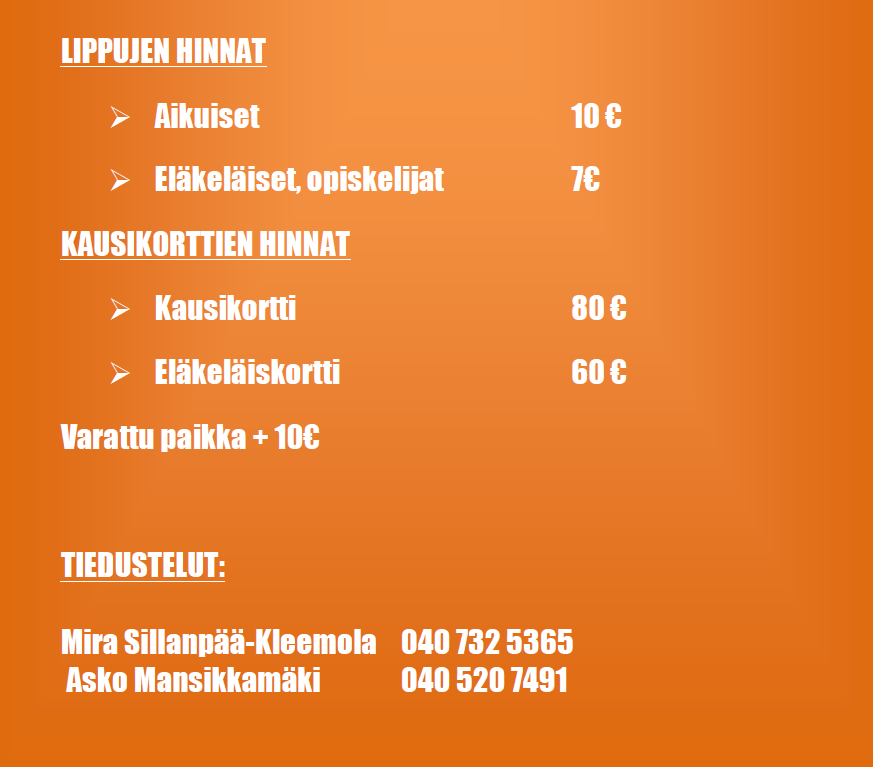 LIPPUJEN HINNAT

➢ Aikuiset 10 €

➢ Eläkeläiset, opiskelijat 7€

KAUSIKORTTIEN HINNAT

➢ Kausikortti 80 €

➢ Eläkeläiskortti 60 €

Varattu paikka + 10€

TIEDUSTELUT:

Mira Sillanpää-Kleemola 040 732 5365
Asko Mansikkamäki 040 520 7491